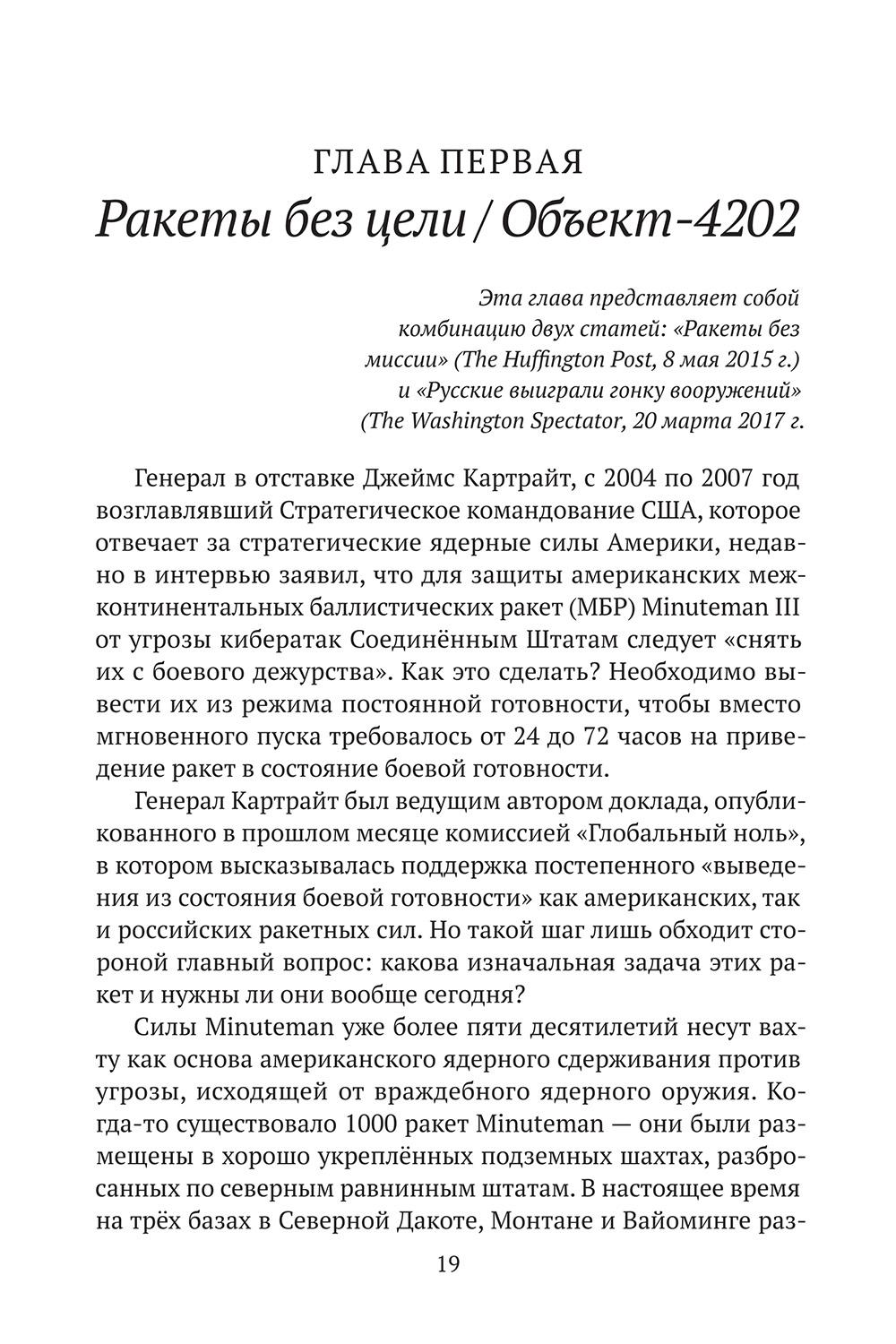 ГЛАВА ПЕРВАЯ
Ракеты без цели / Объект-4202

Эта глава представляет собой комбинацию двух статей: «Ракеты без миссии» (The Huffington Post, 8 мая 2015 г.) и «Русские выиграли гонку вооружений» (The Washington Spectator, 20 марта 2017 г.

Генерал в отставке Джеймс Картрайт, с 2004 по 2007 год возглавлявший Стратегическое командование США, которое отвечает за стратегические ядерные силы Америки, недавно в интервью заявил, что для защиты американских межконтинентальных баллистических ракет (МБР) Minuteman III от угрозы кибератак Соединённым Штатам следует «снять их с боевого дежурства». Как это сделать? Необходимо вывести их из режима постоянной готовности, чтобы вместо мгновенного пуска требовалось от 24 до 72 часов на приведение ракет в состояние боевой готовности.

Генерал Картрайт был ведущим автором доклада, опубликованного в прошлом месяце комиссией «Глобальный ноль», в котором высказывалась поддержка постепенного «выведения из состояния боевой готовности» как американских, так и российских ракетных сил. Но такой шаг лишь обходит стороной главный вопрос: какова изначальная задача этих ракет и нужны ли они вообще сегодня?

Силы Minuteman уже более пяти десятилетий несут вахту как основа американского ядерного сдерживания против угрозы, исходящей от враждебного ядерного оружия. Когда-то существовало 1000 ракет Minuteman — они были размещены в хорошо укреплённых подземных шахтах, разбросанных по северным равнинным штатам. В настоящее время на трёх базах в Северной Дакоте, Монтане и Вайоминге раз-

19